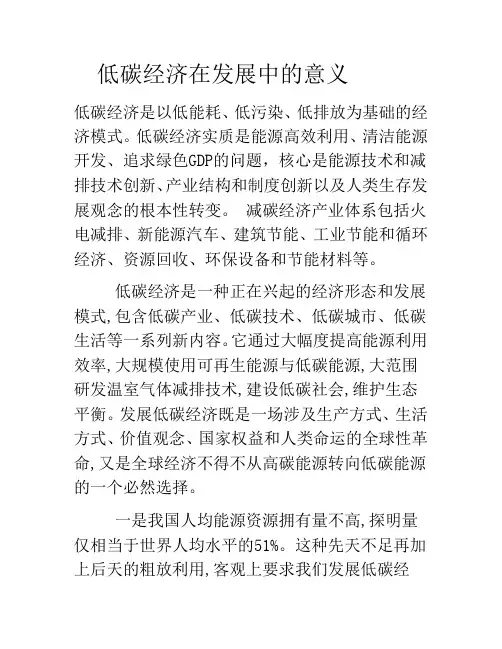 低碳经济在发展中的意义

低碳经济是以低能耗、低污染、低排放为基础的经济模式。低碳经济实质是能源高效利用、清洁能源开发、追求绿色GDP的问题，核心是能源技术和减排技术创新、产业结构和制度创新以及人类生存发展观念的根本性转变。 减碳经济产业体系包括火电减排、新能源汽车、建筑节能、工业节能和循环经济、资源回收、环保设备和节能材料等。

低碳经济是一种正在兴起的经济形态和发展模式,包含低碳产业、低碳技术、低碳城市、低碳生活等一系列新内容。它通过大幅度提高能源利用效率,大规模使用可再生能源与低碳能源,大范围研发温室气体减排技术,建设低碳社会,维护生态平衡。发展低碳经济既是一场涉及生产方式、生活方式、价值观念、国家权益和人类命运的全球性革命,又是全球经济不得不从高碳能源转向低碳能源的一个必然选择。

一是我国人均能源资源拥有量不高,探明量仅相当于世界人均水平的51%。这种先天不足再加上后天的粗放利用,客观上要求我们发展低碳经